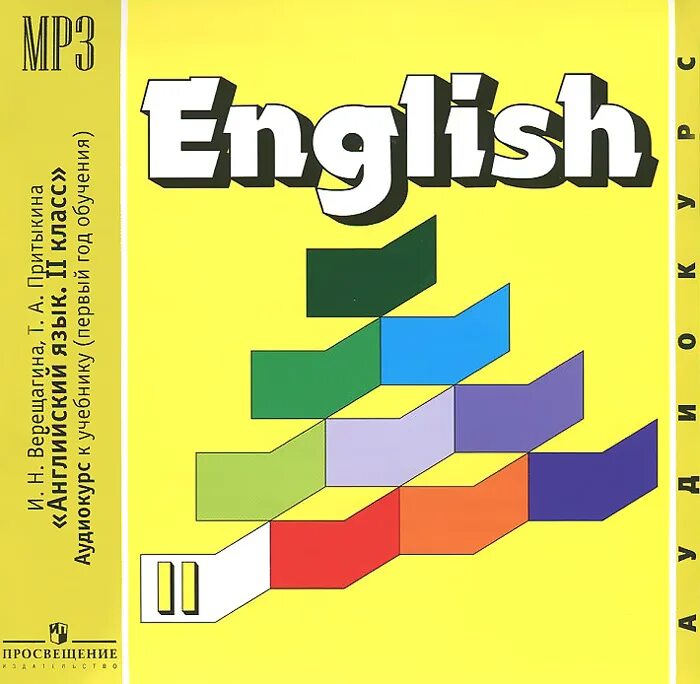 MP3

И. Н. Верещагина, Т. А. Притыкина
«Английский язык. II класс»
Аудиокурс к учебнику (первый год обучения)

ПРОСВЕЩЕНИЕ
ИЗДАТЕЛЬСТВО

English

II

АУДИОКУРС